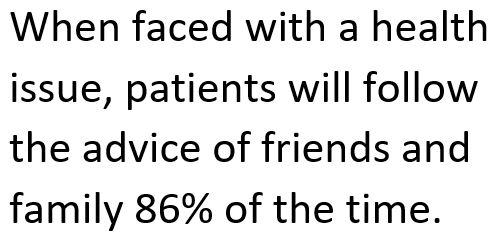 When faced with a health issue, patients will follow the advice of friends and family 86% of the time.